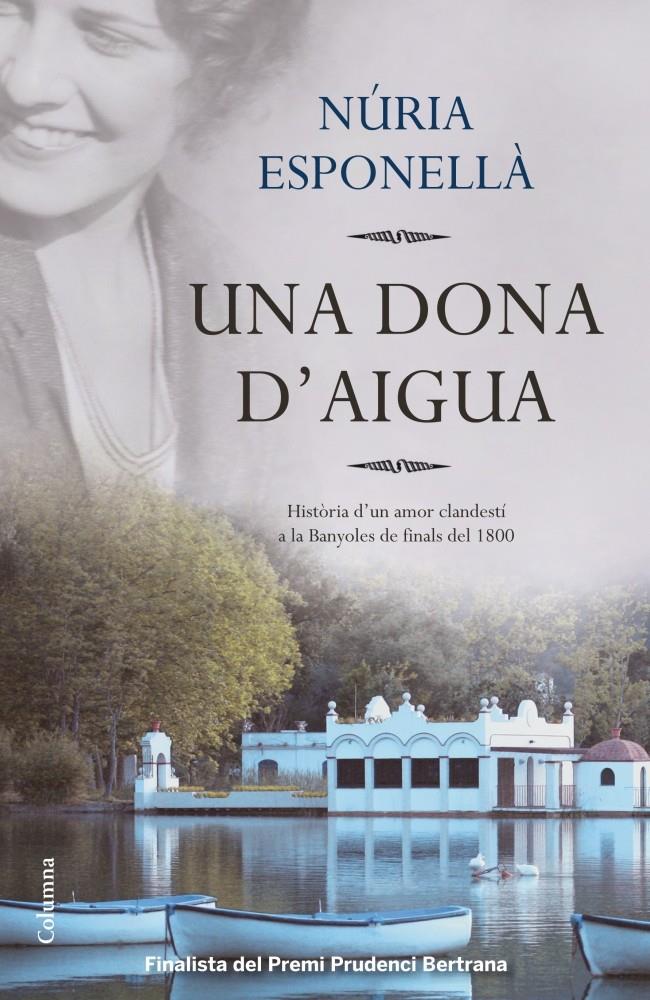 NÚRIA
ESPONELLÀ

UNA DONA
D'AIGUA

Història d'un amor clandestí
a la Banyoles de finals del 1800

Columna

Finalista del Premi Prudenci Bertrana